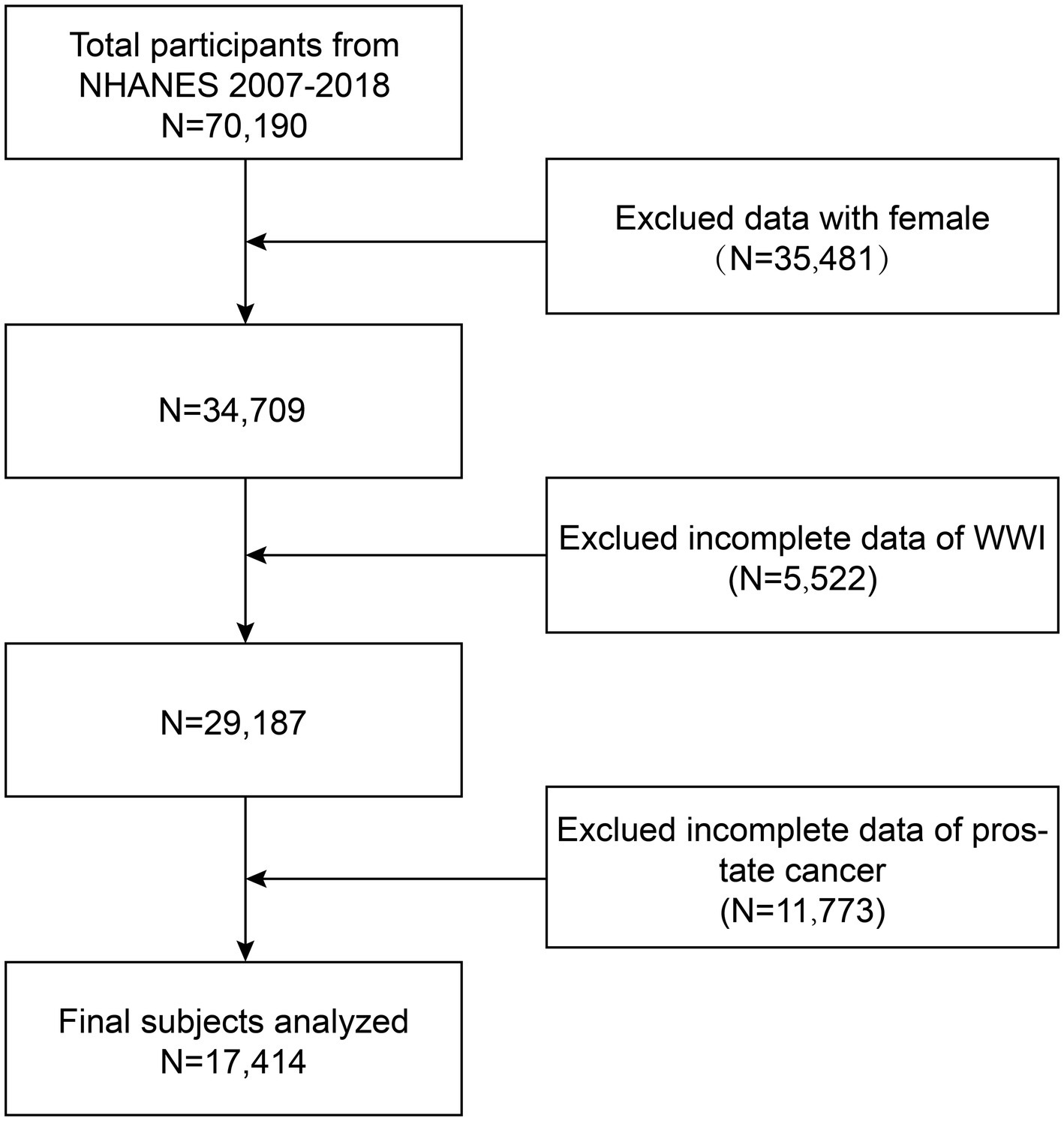 Total participants from NHANES 2007-2018
N=70,190

Exclued data with female
（N=35,481）

N=34,709

Exclued incomplete data of WWI
(N=5,522)

N=29,187

Exclued incomplete data of prostate cancer
(N=11,773)

Final subjects analyzed
N=17,414